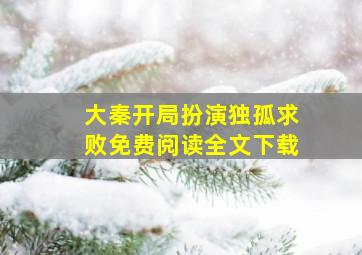 大秦开局扮演独孤求败免费阅读全文下载